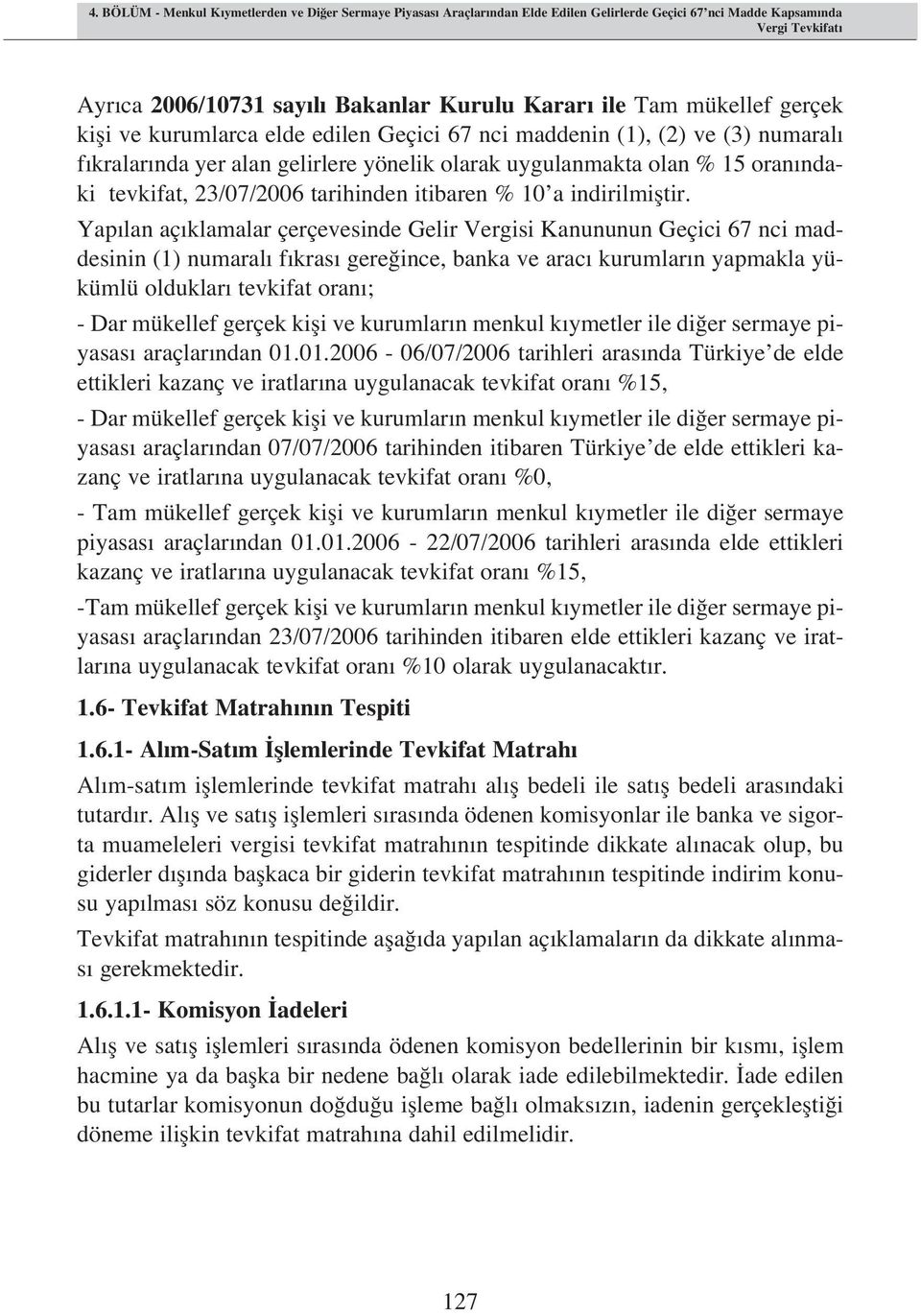 4. BÖLÜM - Menkul Kıymetlerden ve Diğer Sermaye Piyasası Araçlarından Elde Edilen Gelirlerde Geçici 67'nci Madde Kapsamında Vergi Tevkifatı

Ayrıca 2006/10731 sayılı Bakanlar Kurulu Kararı ile Tam mükellef gerçek kişi ve kurumlarca elde edilen Geçici 67 nci maddenin (1), (2) ve (3) numaralı fıkralarında yer alan gelirlere yönelik olarak uygulanmakta olan % 15 oranındaki tevkifat, 23/07/2006 tarihinden itibaren % 10'a indirilmiştir.

Yapılan açıklamalar çerçevesinde Gelir Vergisi Kanununun Geçici 67 nci maddesinin (1) numaralı fıkrası gereğince, banka ve aracı kurumların yapmakla yükümlü oldukları tevkifat oranı;

- Dar mükellef gerçek kişi ve kurumların menkul kıymetler ile diğer sermaye piyasası araçlarından 01.01.2006 - 06/07/2006 tarihleri arasında Türkiye'de elde ettikleri kazanç ve iratlarına uygulanacak tevkifat oranı %15,

- Dar mükellef gerçek kişi ve kurumların menkul kıymetler ile diğer sermaye piyasası araçlarından 07/07/2006 tarihinden itibaren Türkiye'de elde ettikleri kazanç ve iratlarına uygulanacak tevkifat oranı %0,

- Tam mükellef gerçek kişi ve kurumların menkul kıymetler ile diğer sermaye piyasası araçlarından 01.01.2006 - 22/07/2006 tarihleri arasında elde ettikleri kazanç ve iratlarına uygulanacak tevkifat oranı %15,

-Tam mükellef gerçek kişi ve kurumların menkul kıymetler ile diğer sermaye piyasası araçlarından 23/07/2006 tarihinden itibaren elde ettikleri kazanç ve iratlarına uygulanacak tevkifat oranı %10 olarak uygulanacaktır.

1.6- Tevkifat Matrahının Tespiti

1.6.1- Alım-Satım İşlemlerinde Tevkifat Matrahı

Alım-satım işlemlerinde tevkifat matrahı alış bedeli ile satış bedeli arasındaki tutardır. Alış ve satış işlemleri sırasında ödenen komisyonlar ile banka ve sigorta muameleleri vergisi tevkifat matrahının tespitinde dikkate alınacak olup, bu giderler dışında başkaca bir giderin tevkifat matrahının tespitinde indirim konusu yapılması söz konusu değildir.

Tevkifat matrahının tespitinde aşağıda yapılan açıklamaların da dikkate alınması gerekmektedir.

1.6.1.1- Komisyon İadeleri

Alış ve satış işlemleri sırasında ödenen komisyon bedellerinin bir kısmı, işlem hacmine ya da başka bir nedene bağlı olarak iade edilebilmektedir. İade edilen bu tutarlar komisyonun doğduğu işleme bağlı olmaksızın, iadenin gerçekleştiği döneme ilişkin tevkifat matrahına dahil edilmelidir.

127